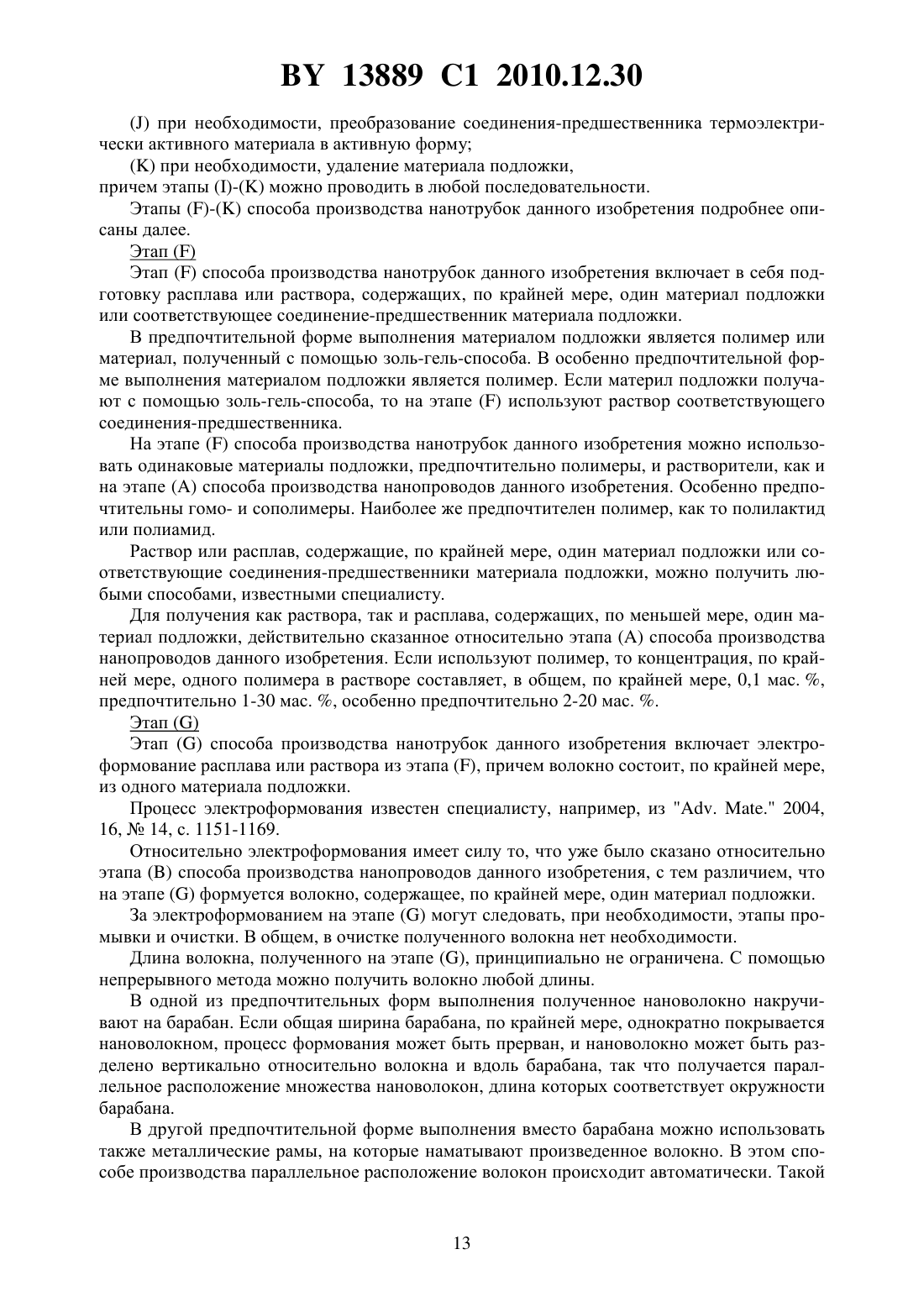 BY 13889 C1 2010.12.30

(J) при необходимости, преобразование соединения-предшественника термоэлектрически активного материала в активную форму;

(K) при необходимости, удаление материала подложки,
причем этапы (I)-(K) можно проводить в любой последовательности.

Этапы (F)-(K) способа производства нанотрубок данного изобретения подробнее описаны далее.

Этап (F)

Этап (F) способа производства нанотрубок данного изобретения включает в себя подготовку расплава или раствора, содержащих, по крайней мере, один материал подложки или соответствующее соединение-предшественник материала подложки.

В предпочтительной форме выполнения материалом подложки является полимер или материал, полученный с помощью золь-гель-способа. В особенно предпочтительной форме выполнения материалом подложки является полимер. Если материл подложки получают с помощью золь-гель-способа, то на этапе (F) используют раствор соответствующего соединения-предшественника.

На этапе (F) способа производства нанотрубок данного изобретения можно использовать одинаковые материалы подложки, предпочтительно полимеры, и растворители, как и на этапе (A) способа производства нанопроводов данного изобретения. Особенно предпочтительны гомо- и сополимеры. Наиболее же предпочтителен полимер, как то полилактид или полиамид.

Раствор или расплав, содержащие, по крайней мере, один материал подложки или соответствующие соединения-предшественники материала подложки, можно получить любыми способами, известными специалисту.

Для получения как раствора, так и расплава, содержащих, по меньшей мере, один материал подложки, действительно сказанное относительно этапа (A) способа производства нанопроводов данного изобретения. Если используют полимер, то концентрация, по крайней мере, одного полимера в растворе составляет, в общем, по крайней мере, 0,1 мас. %, предпочтительно 1-30 мас. %, особенно предпочтительно 2-20 мас. %.

Этап (G)

Этап (G) способа производства нанотрубок данного изобретения включает электроформование расплава или раствора из этапа (F), причем волокно состоит, по крайней мере, из одного материала подложки.

Процесс электроформования известен специалисту, например, из "Adv. Mate." 2004, 16, № 14, с. 1151-1169.

Относительно электроформования имеет силу то, что уже было сказано относительно этапа (B) способа производства нанопроводов данного изобретения, с тем различием, что на этапе (G) формуется волокно, содержащее, по крайней мере, один материал подложки.

За электроформованием на этапе (G) могут следовать, при необходимости, этапы промывки и очистки. В общем, в очистке полученного волокна нет необходимости.

Длина волокна, полученного на этапе (G), принципиально не ограничена. С помощью непрерывного метода можно получить волокно любой длины.

В одной из предпочтительных форм выполнения полученное нановолокно накручивают на барабан. Если общая ширина барабана, по крайней мере, однократно покрывается нановолокном, процесс формования может быть прерван, и нановолокно может быть разделено вертикально относительно волокна и вдоль барабана, так что получается параллельное расположение множества нановолокон, длина которых соответствует окружности барабана.

В другой предпочтительной форме выполнения вместо барабана можно использовать также металлические рамы, на которые наматывают произведенное волокно. В этом способе производства параллельное расположение волокон происходит автоматически. Такой

13